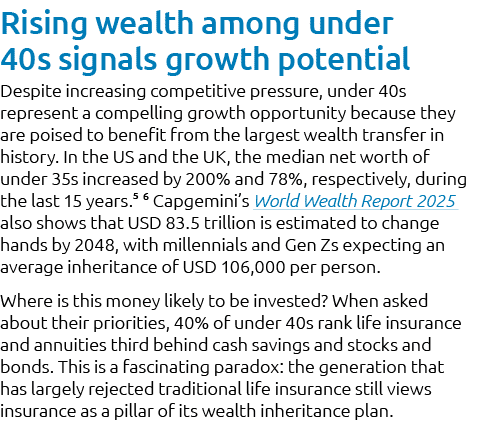 Rising wealth among under 40s signals growth potential

Despite increasing competitive pressure, under 40s represent a compelling growth opportunity because they are poised to benefit from the largest wealth transfer in history. In the US and the UK, the median net worth of under 35s increased by 200% and 78%, respectively, during the last 15 years.$^{5}$ $^{6}$ Capgemini's World Wealth Report 2025 also shows that USD 83.5 trillion is estimated to change hands by 2048, with millennials and Gen Zs expecting an average inheritance of USD 106,000 per person.

Where is this money likely to be invested? When asked about their priorities, 40% of under 40s rank life insurance and annuities third behind cash savings and stocks and bonds. This is a fascinating paradox: the generation that has largely rejected traditional life insurance still views insurance as a pillar of its wealth inheritance plan.